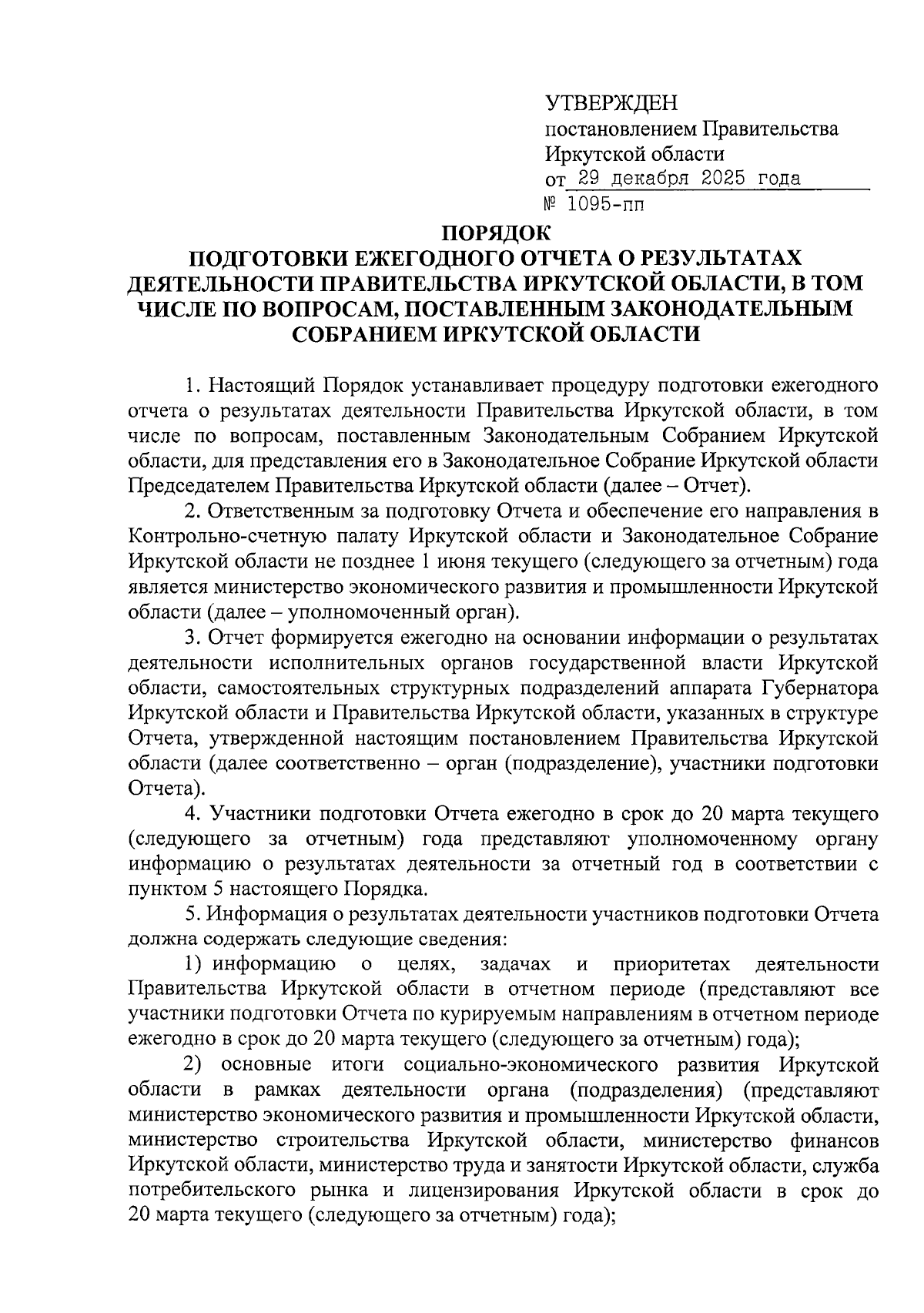 УТВЕРЖДЕН
постановлением Правительства
Иркутской области
от 29 декабря 2025 года
№ 1095-пп

ПОРЯДОК
ПОДГОТОВКИ ЕЖЕГОДНОГО ОТЧЕТА О РЕЗУЛЬТАТАХ ДЕЯТЕЛЬНОСТИ ПРАВИТЕЛЬСТВА ИРКУТСКОЙ ОБЛАСТИ, В ТОМ ЧИСЛЕ ПО ВОПРОСАМ, ПОСТАВЛЕННЫМ ЗАКОНОДАТЕЛЬНЫМ СОБРАНИЕМ ИРКУТСКОЙ ОБЛАСТИ

1. Настоящий Порядок устанавливает процедуру подготовки ежегодного отчета о результатах деятельности Правительства Иркутской области, в том числе по вопросам, поставленным Законодательным Собранием Иркутской области, для представления его в Законодательное Собрание Иркутской области Председателем Правительства Иркутской области (далее – Отчет).

2. Ответственным за подготовку Отчета и обеспечение его направления в Контрольно-счетную палату Иркутской области и Законодательное Собрание Иркутской области не позднее 1 июня текущего (следующего за отчетным) года является министерство экономического развития и промышленности Иркутской области (далее – уполномоченный орган).

3. Отчет формируется ежегодно на основании информации о результатах деятельности исполнительных органов государственной власти Иркутской области, самостоятельных структурных подразделений аппарата Губернатора Иркутской области и Правительства Иркутской области, указанных в структуре Отчета, утвержденной настоящим постановлением Правительства Иркутской области (далее соответственно – орган (подразделение), участники подготовки Отчета).

4. Участники подготовки Отчета ежегодно в срок до 20 марта текущего (следующего за отчетным) года представляют уполномоченному органу информацию о результатах деятельности за отчетный год в соответствии с пунктом 5 настоящего Порядка.

5. Информация о результатах деятельности участников подготовки Отчета должна содержать следующие сведения:

1) информацию о целях, задачах и приоритетах деятельности Правительства Иркутской области в отчетном периоде (представляют все участники подготовки Отчета по курируемым направлениям в отчетном периоде ежегодно в срок до 20 марта текущего (следующего за отчетным) года);

2) основные итоги социально-экономического развития Иркутской области в рамках деятельности органа (подразделения) (представляют министерство экономического развития и промышленности Иркутской области, министерство строительства Иркутской области, министерство финансов Иркутской области, министерство труда и занятости Иркутской области, служба потребительского рынка и лицензирования Иркутской области в срок до 20 марта текущего (следующего за отчетным) года);